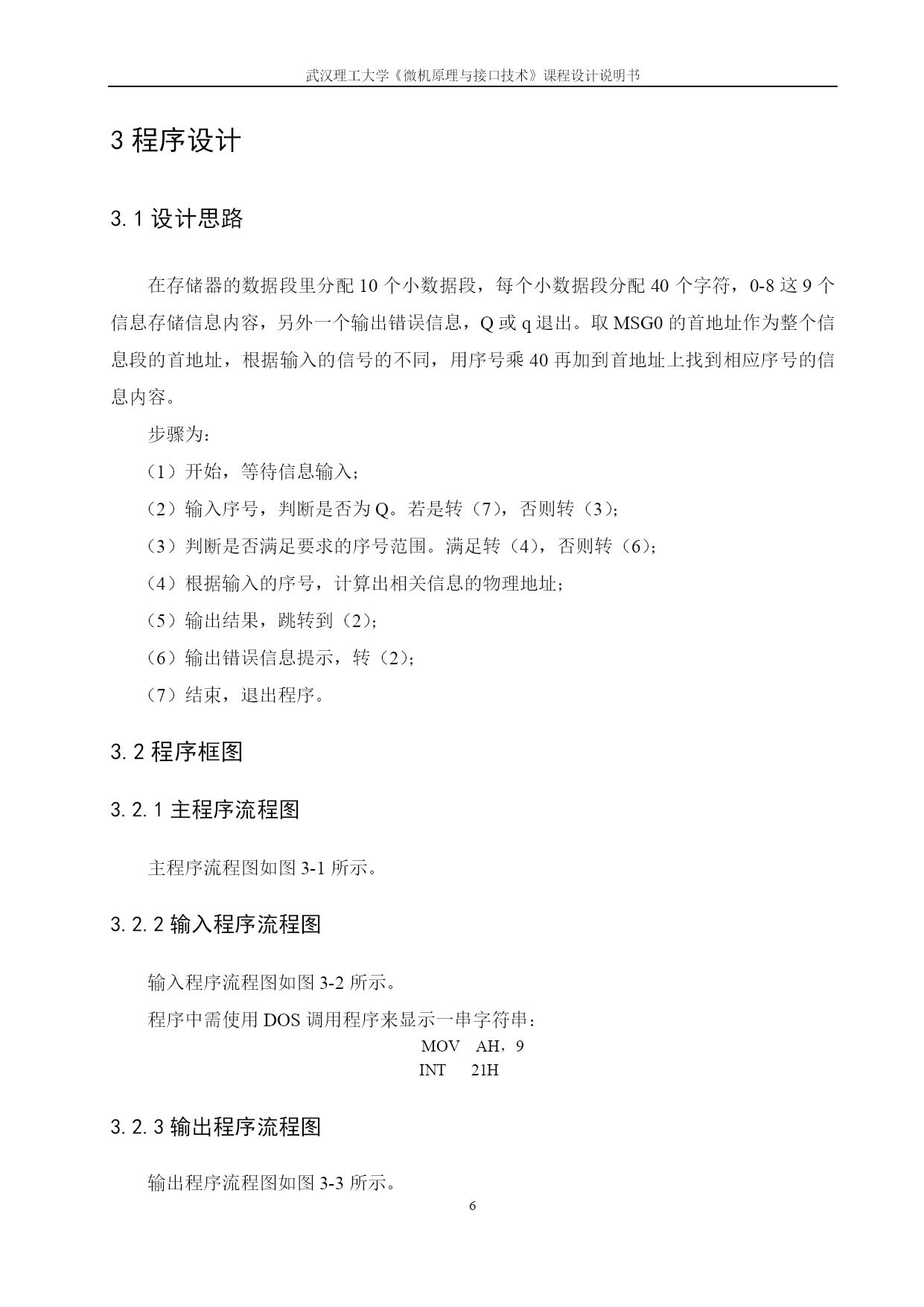 武汉理工大学《微机原理与接口技术》课程设计说明书

3 程序设计

3.1 设计思路

在存储器的数据段里分配 10 个小数据段，每个小数据段分配 40 个字符，0-8 这 9 个信息存储信息内容，另外一个输出错误信息，Q 或 q 退出。取 MSG0 的首地址作为整个信息段的首地址，根据输入的信号的不同，用序号乘 40 再加到首地址上找到相应序号的信息内容。

步骤为：

（1）开始，等待信息输入；

（2）输入序号，判断是否为 Q。若是转（7），否则转（3）；

（3）判断是否满足要求的序号范围。满足转（4），否则转（6）；

（4）根据输入的序号，计算出相关信息的物理地址；

（5）输出结果，跳转到（2）；

（6）输出错误信息提示，转（2）；

（7）结束，退出程序。

3.2 程序框图

3.2.1 主程序流程图

主程序流程图如图 3-1 所示。

3.2.2 输入程序流程图

输入程序流程图如图 3-2 所示。

程序中需使用 DOS 调用程序来显示一串字符串：

MOV AH，9
INT 21H

3.2.3 输出程序流程图

输出程序流程图如图 3-3 所示。

6